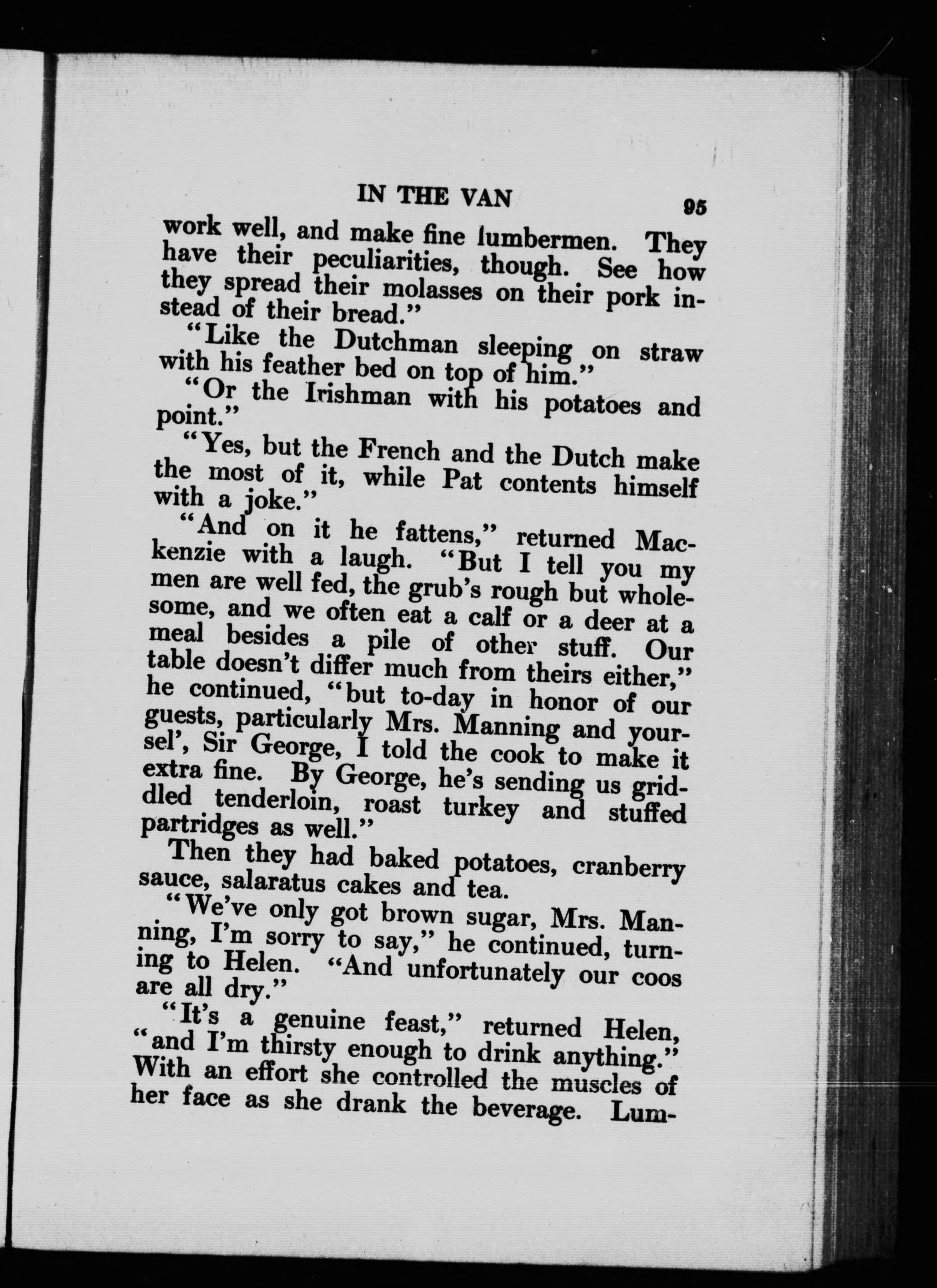 IN THE VAN 95

work well, and make fine lumbermen. They have their peculiarities, though. See how they spread their molasses on their pork instead of their bread."

"Like the Dutchman sleeping on straw with his feather bed on top of him."

"Or the Irishman with his potatoes and point."

"Yes, but the French and the Dutch make the most of it, while Pat contents himself with a joke."

"And on it he fattens," returned Mackenzie with a laugh. "But I tell you my men are well fed, the grub's rough but wholesome, and we often eat a calf or a deer at a meal besides a pile of other stuff. Our table doesn't differ much from theirs either," he continued, "but to-day in honor of our guests, particularly Mrs. Manning and yoursel', Sir George, I told the cook to make it extra fine. By George, he's sending us griddled tenderloin, roast turkey and stuffed partridges as well."

Then they had baked potatoes, cranberry sauce, salaratus cakes and tea.

"We've only got brown sugar, Mrs. Manning, I'm sorry to say," he continued, turning to Helen. "And unfortunately our coos are all dry."

"It's a genuine feast," returned Helen, "and I'm thirsty enough to drink anything." With an effort she controlled the muscles of her face as she drank the beverage. Lum-